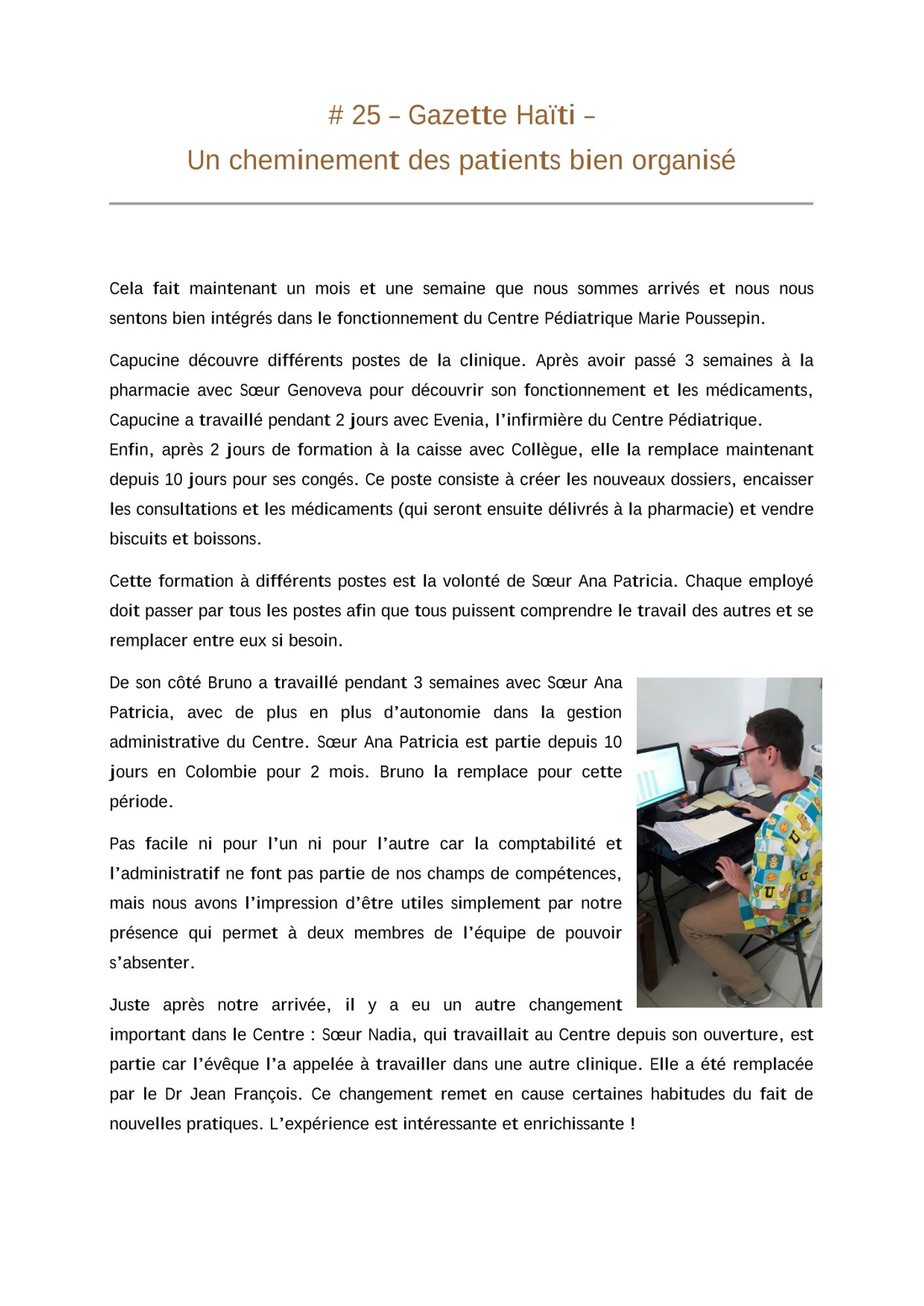 # 25 – Gazette Haïti –
Un cheminement des patients bien organisé

Cela fait maintenant un mois et une semaine que nous sommes arrivés et nous nous sentons bien intégrés dans le fonctionnement du Centre Pédiatrique Marie Poussepin.

Capucine découvre différents postes de la clinique. Après avoir passé 3 semaines à la pharmacie avec Sœur Genoveva pour découvrir son fonctionnement et les médicaments, Capucine a travaillé pendant 2 jours avec Evenia, l'infirmière du Centre Pédiatrique.
Enfin, après 2 jours de formation à la caisse avec Collègue, elle la remplace maintenant depuis 10 jours pour ses congés. Ce poste consiste à créer les nouveaux dossiers, encaisser les consultations et les médicaments (qui seront ensuite délivrés à la pharmacie) et vendre biscuits et boissons.

Cette formation à différents postes est la volonté de Sœur Ana Patricia. Chaque employé doit passer par tous les postes afin que tous puissent comprendre le travail des autres et se remplacer entre eux si besoin.

De son côté Bruno a travaillé pendant 3 semaines avec Sœur Ana Patricia, avec de plus en plus d'autonomie dans la gestion administrative du Centre. Sœur Ana Patricia est partie depuis 10 jours en Colombie pour 2 mois. Bruno la remplace pour cette période.

Pas facile ni pour l'un ni pour l'autre car la comptabilité et l'administratif ne font pas partie de nos champs de compétences, mais nous avons l'impression d'être utiles simplement par notre présence qui permet à deux membres de l'équipe de pouvoir s'absenter.

Juste après notre arrivée, il y a eu un autre changement important dans le Centre : Sœur Nadia, qui travaillait au Centre depuis son ouverture, est partie car l'évêque l'a appelée à travailler dans une autre clinique. Elle a été remplacée par le Dr Jean François. Ce changement remet en cause certaines habitudes du fait de nouvelles pratiques. L'expérience est intéressante et enrichissante !